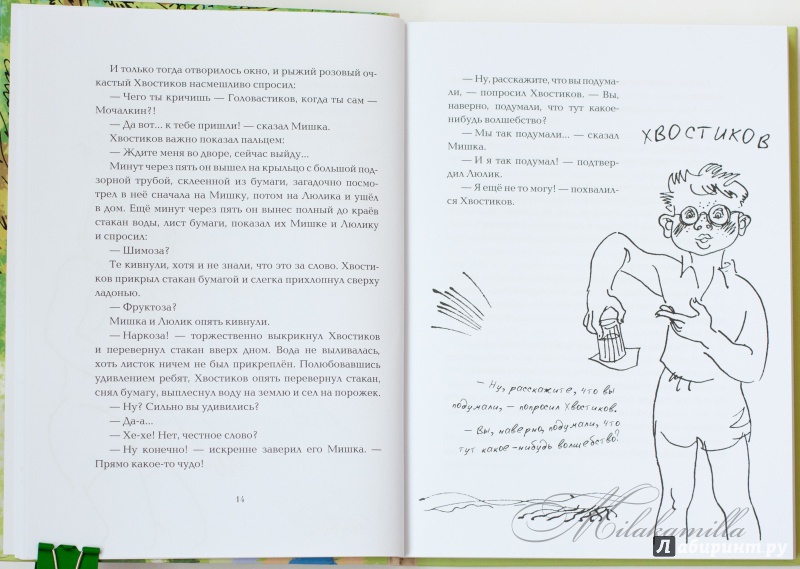 И только тогда отворилось окно, и рыжий розовый очкастый Хвостиков насмешливо спросил:

— Чего ты кричишь — Головастиков, когда ты сам — Мочалкин?!

— Да вот... к тебе пришли! — сказал Мишка.

Хвостиков важно показал пальцем:

— Ждите меня во дворе, сейчас выйду...

Минут через пять он вышел на крыльцо с большой подзорной трубой, склеенной из бумаги, загадочно посмотрел в неё сначала на Мишку, потом на Люлика и ушёл в дом. Ещё минут через пять он вынес полный до краёв стакан воды, лист бумаги, показал их Мишке и Люлику и спросил:

— Шимоза?

Те кивнули, хотя и не знали, что это за слово. Хвостиков прикрыл стакан бумагой и слегка прихлопнул сверху ладонью.

— Фруктоза?

Мишка и Люлик опять кивнули.

— Наркоза! — торжественно выкрикнул Хвостиков и перевернул стакан вверх дном. Вода не выливалась, хоть листок ничем не был прикреплён. Полюбовавшись удивлением ребят, Хвостиков опять перевернул стакан, снял бумагу, выплеснул воду на землю и сел на порожек.

— Ну? Сильно вы удивились?

— Да-а...

— Хе-хе! Нет, честное слово?

— Ну конечно! — искренне заверил его Мишка. — Прямо какое-то чудо!

14

— Ну, расскажите, что вы подумали, — попросил Хвостиков. — Вы, наверно, подумали, что тут какое-нибудь волшебство?

— Мы так подумали... — сказал Мишка.

— И я так подумал! — подтвердил Люлик.

— Я ещё не то могу! — похвалился Хвостиков.

ХВОСТИКОВ

— Ну, расскажите, что вы подумали, — попросил Хвостиков. — Вы, наверно, подумали, что тут какое-нибудь волшебство?

Milakamilla

Лабиринт.ру